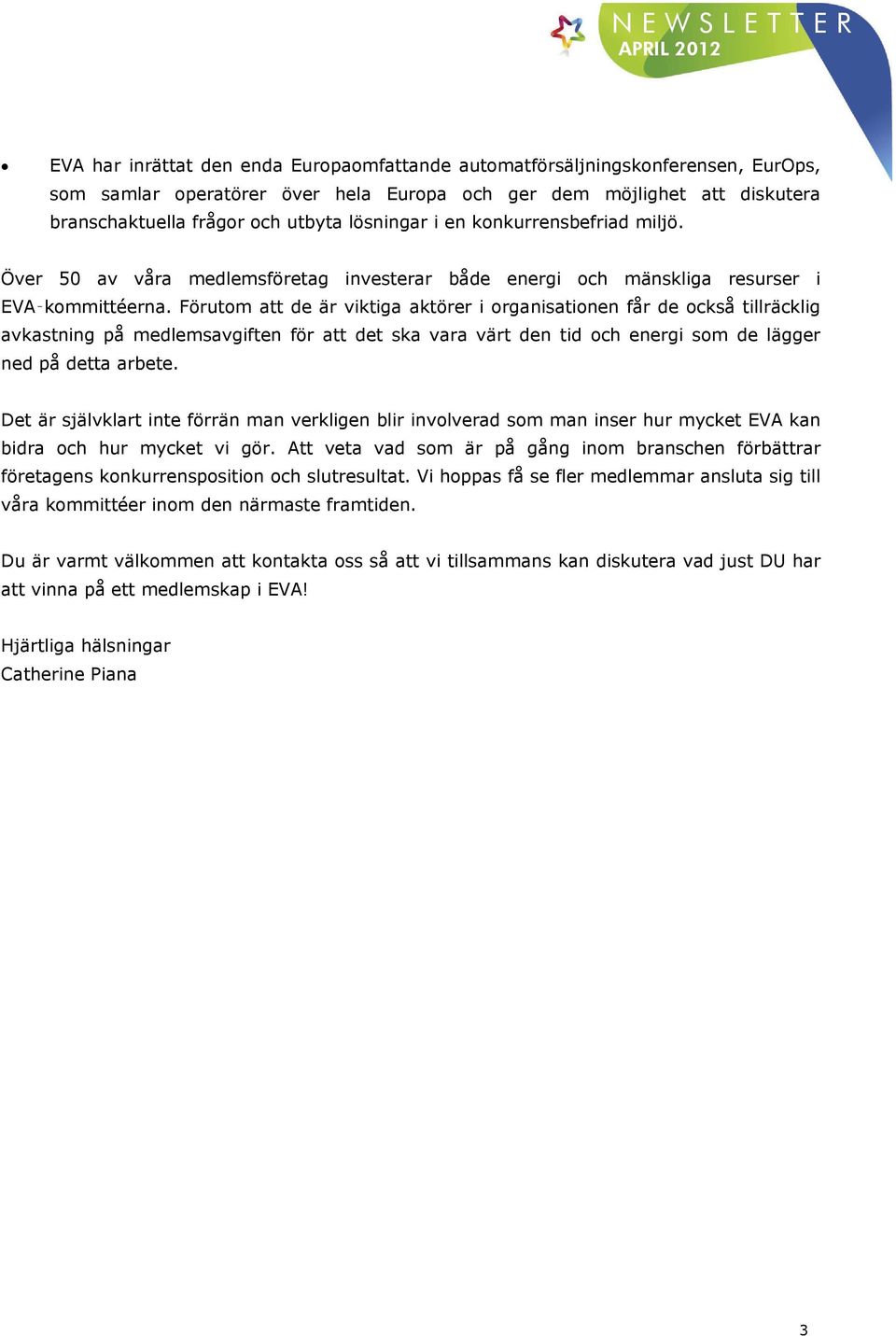 NEWSLETTER
APRIL 2012

• EVA har inrättat den enda Europaomfattande automatförsäljningskonferensen, EurOps, som samlar operatörer över hela Europa och ger dem möjlighet att diskutera branschaktuella frågor och utbyta lösningar i en konkurrensbefriad miljö.

Över 50 av våra medlemsföretag investerar både energi och mänskliga resurser i EVA-kommittéerna. Förutom att de är viktiga aktörer i organisationen får de också tillräcklig avkastning på medlemsavgiften för att det ska vara värt den tid och energi som de lägger ned på detta arbete.

Det är självklart inte förrän man verkligen blir involverad som man inser hur mycket EVA kan bidra och hur mycket vi gör. Att veta vad som är på gång inom branschen förbättrar företagens konkurrensposition och slutresultat. Vi hoppas få se fler medlemmar ansluta sig till våra kommittéer inom den närmaste framtiden.

Du är varmt välkommen att kontakta oss så att vi tillsammans kan diskutera vad just DU har att vinna på ett medlemskap i EVA!

Hjärtliga hälsningar
Catherine Piana

3